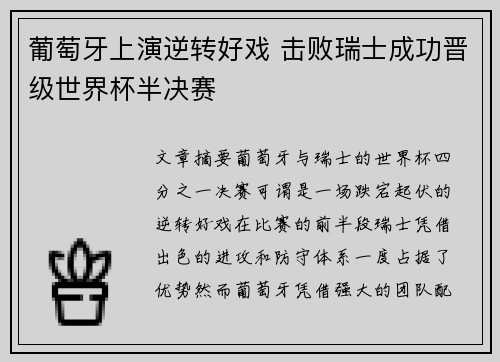 葡萄牙上演逆转好戏 击败瑞士成功晋级世界杯半决赛

文章摘要葡萄牙与瑞士的世界杯四分之一决赛可谓是一场跌宕起伏的逆转好戏在比赛的前半段瑞士凭借出色的进攻和防守体系一度占据了优势然而葡萄牙凭借强大的团队配